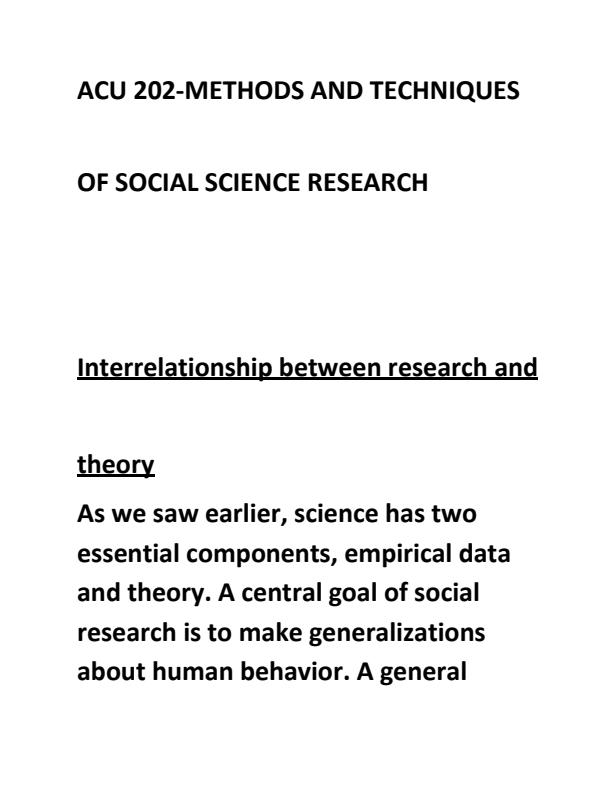 ACU 202-METHODS AND TECHNIQUES

OF SOCIAL SCIENCE RESEARCH

Interrelationship between research and

theory

As we saw earlier, science has two essential components, empirical data and theory. A central goal of social research is to make generalizations about human behavior. A general